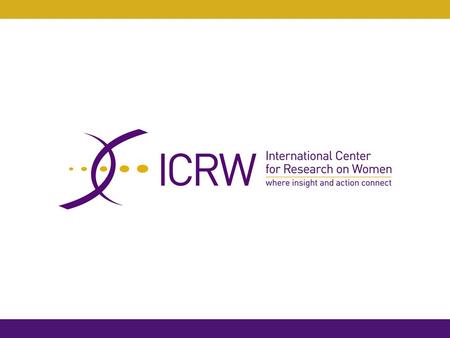 ICRW
International Center for Research on Women
where insight and action connect